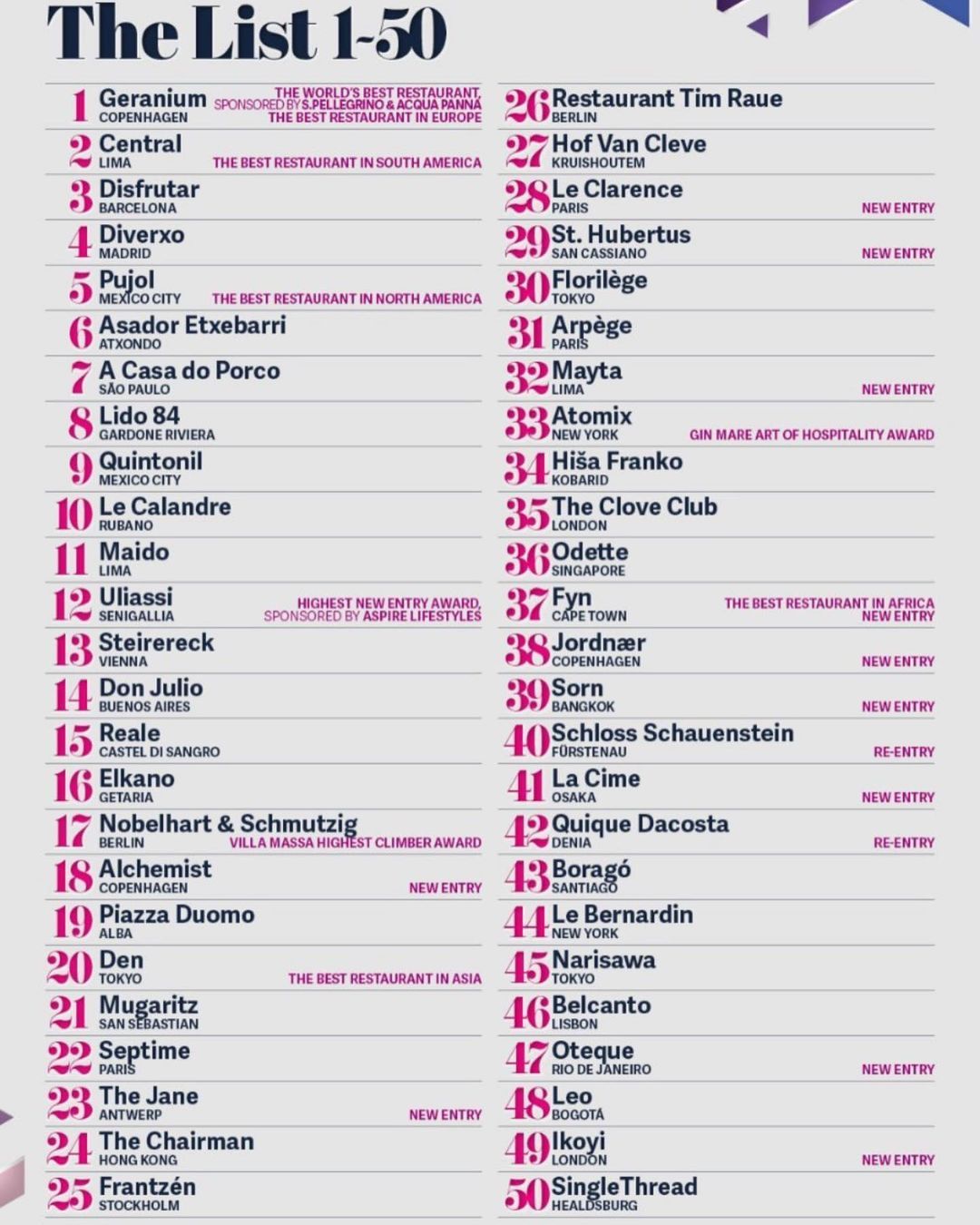 The List 1-50

1 Geranium
COPENHAGEN
THE WORLD'S BEST RESTAURANT, SPONSORED BY S.PELLEGRINO & ACQUA PANNA
THE BEST RESTAURANT IN EUROPE

2 Central
LIMA
THE BEST RESTAURANT IN SOUTH AMERICA

3 Disfrutar
BARCELONA

4 Diverxo
MADRID

5 Pujol
MEXICO CITY
THE BEST RESTAURANT IN NORTH AMERICA

6 Asador Etxebarri
ATXONDO

7 A Casa do Porco
SÃO PAULO

8 Lido 84
GARDONE RIVIERA

9 Quintonil
MEXICO CITY

10 Le Calandre
RUBANO

11 Maido
LIMA

12 Uliassi
SENIGALLIA
HIGHEST NEW ENTRY AWARD, SPONSORED BY ASPIRE LIFESTYLES

13 Steirereck
VIENNA

14 Don Julio
BUENOS AIRES

15 Reale
CASTEL DI SANGRO

16 Elkano
GETARIA

17 Nobelhart & Schmutzig
BERLIN
VILLA MASSA HIGHEST CLIMBER AWARD

18 Alchemist
COPENHAGEN
NEW ENTRY

19 Piazza Duomo
ALBA

20 Den
TOKYO
THE BEST RESTAURANT IN ASIA

21 Mugaritz
SAN SEBASTIAN

22 Septime
PARIS

23 The Jane
ANTWERP
NEW ENTRY

24 The Chairman
HONG KONG

25 Frantzén
STOCKHOLM

26 Restaurant Tim Raue
BERLIN

27 Hof Van Cleve
KRUISHOUTEM

28 Le Clarence
PARIS
NEW ENTRY

29 St. Hubertus
SAN CASSIANO
NEW ENTRY

30 Florilège
TOKYO

31 Arpège
PARIS

32 Mayta
LIMA
NEW ENTRY

33 Atomix
NEW YORK
GIN MARE ART OF HOSPITALITY AWARD

34 Hiša Franko
KOBARID

35 The Clove Club
LONDON

36 Odette
SINGAPORE

37 Fyn
CAPE TOWN
THE BEST RESTAURANT IN AFRICA
NEW ENTRY

38 Jordnær
COPENHAGEN
NEW ENTRY

39 Sorn
BANGKOK
NEW ENTRY

40 Schloss Schauenstein
FÜRSTENAU
RE-ENTRY

41 La Cime
OSAKA
NEW ENTRY

42 Quique Dacosta
DENIA
RE-ENTRY

43 Boragó
SANTIAGO

44 Le Bernardin
NEW YORK

45 Narisawa
TOKYO

46 Belcanto
LISBON

47 Oteque
RIO DE JANEIRO
NEW ENTRY

48 Leo
BOGOTÁ

49 Ikoyi
LONDON
NEW ENTRY

50 SingleThread
HEALDSBURG